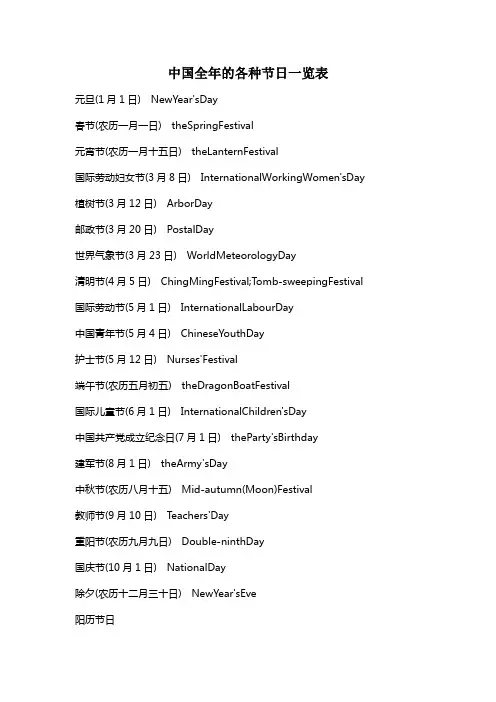 中国全年的各种节日一览表

元旦(1 月 1 日) NewYear'sDay

春节(农历一月一日) theSpringFestival

元宵节(农历一月十五日) theLanternFestival

国际劳动妇女节(3 月 8 日) InternationalWorkingWomen'sDay

植树节(3 月 12 日) ArborDay

邮政节(3 月 20 日) PostalDay

世界气象节(3 月 23 日) WorldMeteorologyDay

清明节(4 月 5 日) ChingMingFestival;Tomb-sweepingFestival

国际劳动节(5 月 1 日) InternationalLabourDay

中国青年节(5 月 4 日) ChineseYouthDay

护士节(5 月 12 日) Nurses'Festival

端午节(农历五月初五) theDragonBoatFestival

国际儿童节(6 月 1 日) InternationalChildren'sDay

中国共产党成立纪念日(7 月 1 日) theParty'sBirthday

建军节(8 月 1 日) theArmy'sDay

中秋节(农历八月十五) Mid-autumn(Moon)Festival

教师节(9 月 10 日) Teachers'Day

重阳节(农历九月九日) Double-ninthDay

国庆节(10 月 1 日) NationalDay

除夕(农历十二月三十日) NewYear'sEve

阳历节日